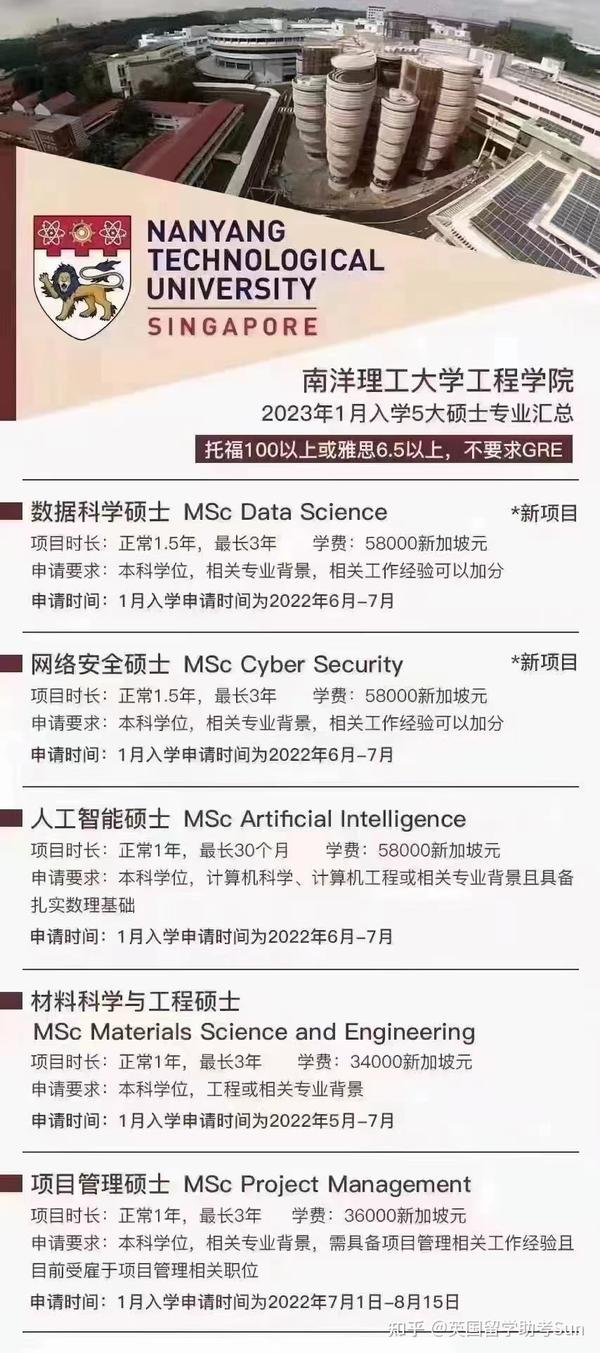 NANYANG
TECHNOLOGICAL
UNIVERSITY
SINGAPORE

南洋理工大学工程学院
2023年1月入学5大硕士专业汇总
托福100以上或雅思6.5以上，不要求GRE

数据科学硕士 MSc Data Science *新项目
项目时长：正常1.5年，最长3年 学费：58000新加坡元
申请要求：本科学位，相关专业背景，相关工作经验可以加分
申请时间：1月入学申请时间为2022年6月-7月

网络安全硕士 MSc Cyber Security *新项目
项目时长：正常1.5年，最长3年 学费：58000新加坡元
申请要求：本科学位，相关专业背景，相关工作经验可以加分
申请时间：1月入学申请时间为2022年6月-7月

人工智能硕士 MSc Artificial Intelligence
项目时长：正常1年，最长30个月 学费：58000新加坡元
申请要求：本科学位，计算机科学、计算机工程或相关专业背景且具备扎实数理基础
申请时间：1月入学申请时间为2022年6月-7月

材料科学与工程硕士
MSc Materials Science and Engineering
项目时长：正常1年，最长3年 学费：34000新加坡元
申请要求：本科学位，工程或相关专业背景
申请时间：1月入学申请时间为2022年5月-7月

项目管理硕士 MSc Project Management
项目时长：正常1年，最长3年 学费：36000新加坡元
申请要求：本科学位，相关专业背景，需具备项目管理相关工作经验且目前受雇于项目管理相关职位
申请时间：1月入学申请时间为2022年7月1日-8月15日

知乎 @英国留学助考Sun